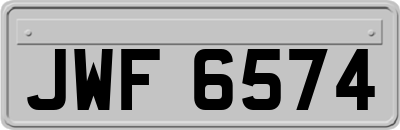 JWF 6574